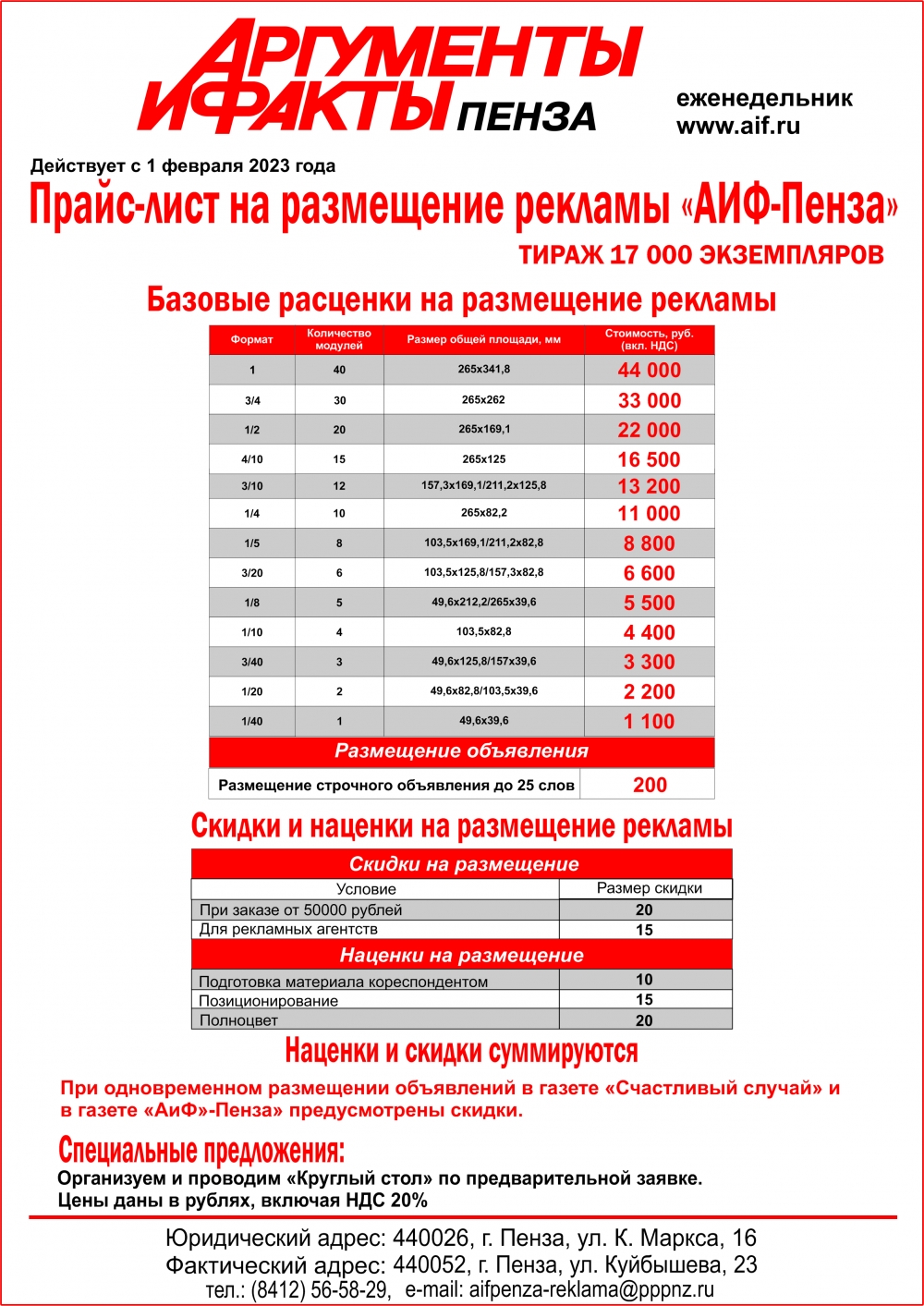 АРГУМЕНТЫ И ФАКТЫ ПЕНЗА

еженедельник
www.aif.ru

Действует с 1 февраля 2023 года

Прайс-лист на размещение рекламы «АИФ-Пенза»

ТИРАЖ 17 000 ЭКЗЕМПЛЯРОВ

Базовые расценки на размещение рекламы

| Формат | Количество модулей | Размер общей площади, мм | Стоимость, руб. (вкл. НДС) |
|---|---|---|---|
| 1 | 40 | 265x341,8 | 44 000 |
| 3/4 | 30 | 265x262 | 33 000 |
| 1/2 | 20 | 265x169,1 | 22 000 |
| 4/10 | 15 | 265x125 | 16 500 |
| 3/10 | 12 | 157,3x169,1/211,2x125,8 | 13 200 |
| 1/4 | 10 | 265x82,2 | 11 000 |
| 1/5 | 8 | 103,5x169,1/211,2x82,8 | 8 800 |
| 3/20 | 6 | 103,5x125,8/157,3x82,8 | 6 600 |
| 1/8 | 5 | 49,6x212,2/265x39,6 | 5 500 |
| 1/10 | 4 | 103,5x82,8 | 4 400 |
| 3/40 | 3 | 49,6x125,8/157x39,6 | 3 300 |
| 1/20 | 2 | 49,6x82,8/103,5x39,6 | 2 200 |
| 1/40 | 1 | 49,6x39,6 | 1 100 |

Размещение объявления

| Размещение строчного объявления до 25 слов | 200 |
|---|---|

Скидки и наценки на размещение рекламы

Скидки на размещение

| Условие | Размер скидки |
|---|---|
| При заказе от 50000 рублей | 20 |
| Для рекламных агентств | 15 |

Наценки на размещение

| Подготовка материала кореспондентом | 10 |
|---|---|
| Позиционирование | 15 |
| Полноцвет | 20 |

Наценки и скидки суммируются

При одновременном размещении объявлений в газете «Счастливый случай» и в газете «АиФ»-Пенза» предусмотрены скидки.

Специальные предложения:
Организуем и проводим «Круглый стол» по предварительной заявке.
Цены даны в рублях, включая НДС 20%

Юридический адрес: 440026, г. Пенза, ул. К. Маркса, 16
Фактический адрес: 440052, г. Пенза, ул. Куйбышева, 23
тел.: (8412) 56-58-29, e-mail: aifpenza-reklama@pppnz.ru